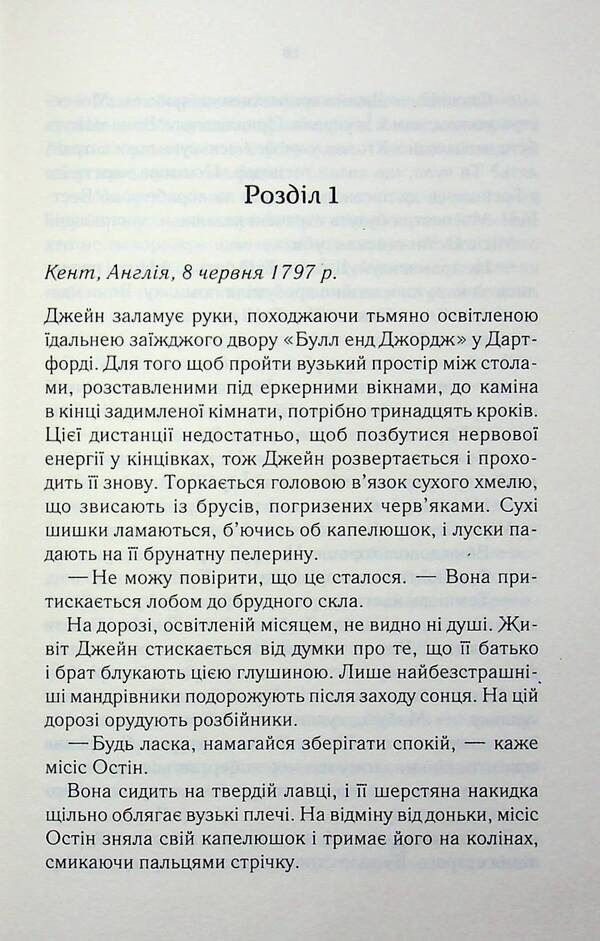 Розділ 1

Кент, Англія, 8 червня 1797 р.

Джейн заламує руки, походжаючи тьмяно освітленою їдальнею заїжджого двору «Булл енд Джордж» у Дартфорді. Для того щоб пройти вузький простір між столами, розставленими під еркерними вікнами, до каміна в кінці задимленої кімнати, потрібно тринадцять кроків. Цієї дистанції недостатньо, щоб позбутися нервової енергії у кінцівках, тож Джейн розвертається і проходить її знову. Торкається головою в'язок сухого хмелю, що звисають із брусів, погризених черв'яками. Сухі шишки ламаються, б'ючись об капелюшок, і луски падають на її брунатну пелерину.

— Не можу повірити, що це сталося. — Вона притискається лобом до брудного скла.

На дорозі, освітленій місяцем, не видно ні душі. Живіт Джейн стискається від думки про те, що її батько і брат блукають цією глушиною. Лише найбезстрашніші мандрівники подорожують після заходу сонця. На цій дорозі орудують розбійники.

— Будь ласка, намагайся зберігати спокій, — каже місіс Остін.

Вона сидить на твердій лавці, і її шерстяна накидка щільно облягає вузькі плечі. На відміну від доньки, місіс Остін зняла свій капелюшок і тримає його на колінах, смикаючи пальцями стрічку.